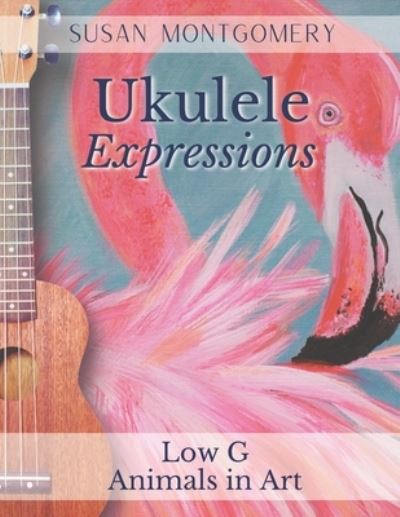 SUSAN MONTGOMERY

Ukulele
Expressions

Low G
Animals in Art